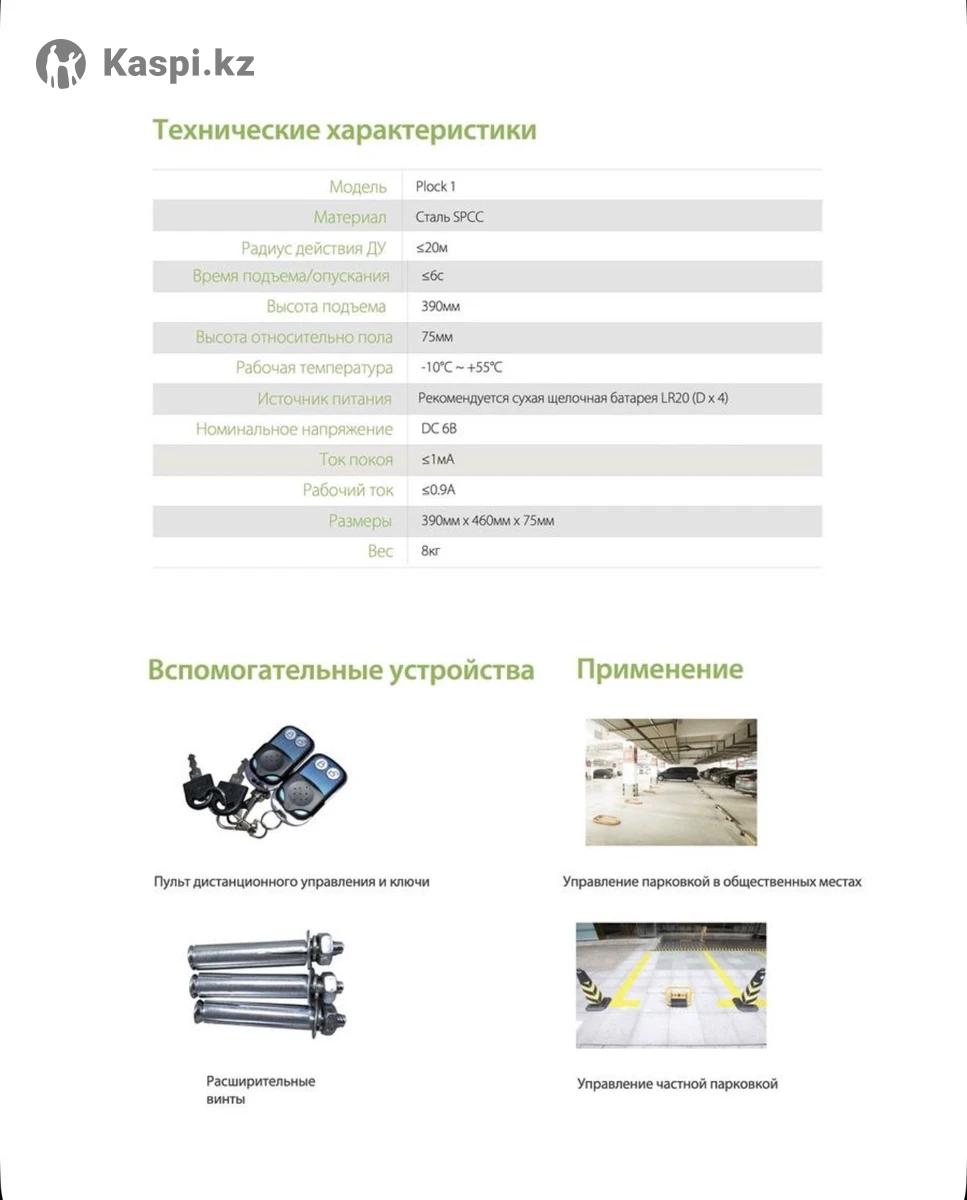 Kaspi.kz

Технические характеристики

| Модель | Plock 1 |
|---|---|
| Материал | Сталь SPCC |
| Радиус действия ДУ | ≤20м |
| Время подъема/опускания | ≤6с |
| Высота подъема | 390мм |
| Высота относительно пола | 75мм |
| Рабочая температура | -10℃ ~ +55℃ |
| Источник питания | Рекомендуется сухая щелочная батарея LR20 (D x 4) |
| Номинальное напряжение | DC 6В |
| Ток покоя | ≤1мА |
| Рабочий ток | ≤0.9А |
| Размеры | 390мм x 460мм x 75мм |
| Вес | 8кг |

Вспомогательные устройства

Пульт дистанционного управления и ключи

Расширительные винты

Применение

Управление парковкой в общественных местах

Управление частной парковкой